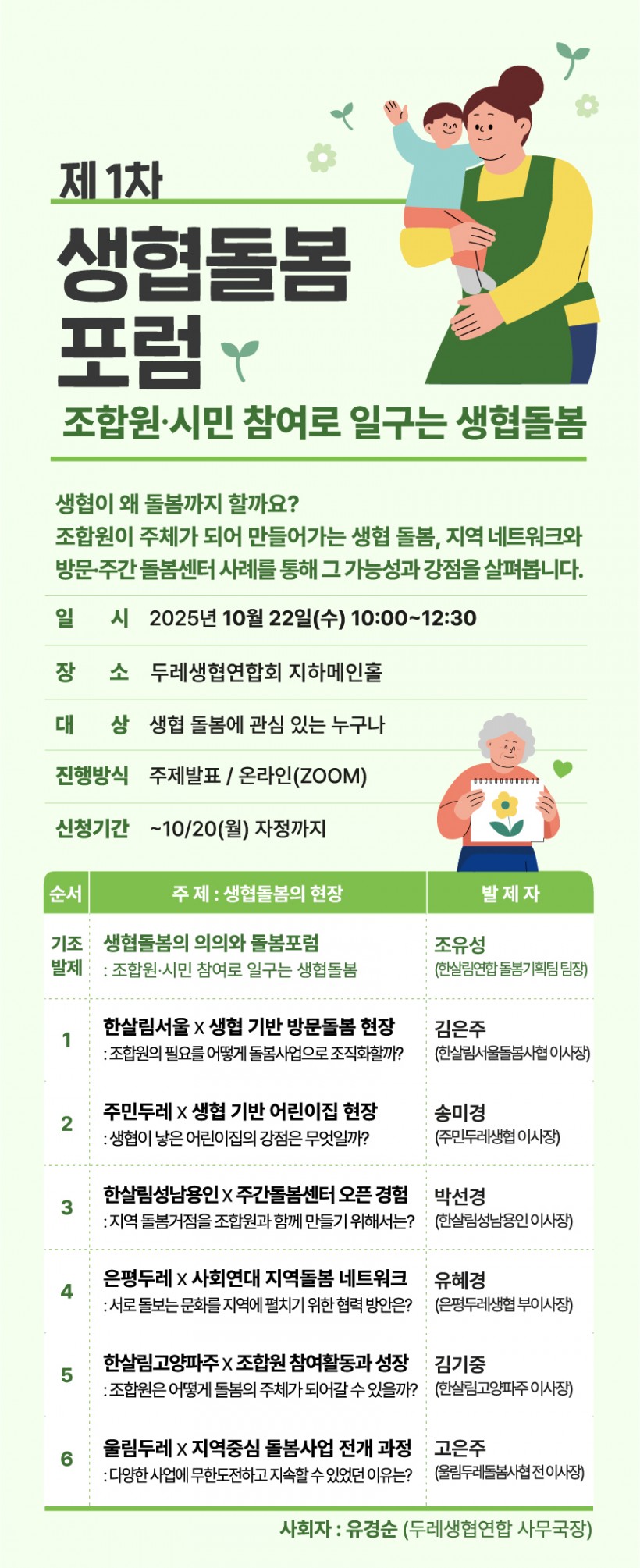 제 1차

생협돌봄 포럼

조합원·시민 참여로 일구는 생협돌봄

생협이 왜 돌봄까지 할까요?
조합원이 주체가 되어 만들어가는 생협 돌봄, 지역 네트워크와 방문·주간 돌봄센터 사례를 통해 그 가능성과 강점을 살펴봅니다.

일 시 2025년 10월 22일(수) 10:00~12:30

장 소 두레생협연합회 지하메인홀

대 상 생협 돌봄에 관심 있는 누구나

진행방식 주제발표 / 온라인(ZOOM)

신청기간 ~10/20(월) 자정까지

| 순서 | 주 제 : 생협돌봄의 현장 | 발 제 자 |
|---|---|---|
| 기조 발제 | 생협돌봄의 의의와 돌봄포럼 : 조합원·시민 참여로 일구는 생협돌봄 | 조유성 (한살림연합 돌봄기획팀 팀장) |
| 1 | 한살림서울 x 생협 기반 방문돌봄 현장 : 조합원의 필요를 어떻게 돌봄사업으로 조직화할까? | 김은주 (한살림서울돌봄사협 이사장) |
| 2 | 주민두레 x 생협 기반 어린이집 현장 : 생협이 낳은 어린이집의 강점은 무엇일까? | 송미경 (주민두레생협 이사장) |
| 3 | 한살림성남용인 x 주간돌봄센터 오픈 경험 : 지역 돌봄거점을 조합원과 함께 만들기 위해서는? | 박선경 (한살림성남용인 이사장) |
| 4 | 은평두레 x 사회연대 지역돌봄 네트워크 : 서로 돌보는 문화를 지역에 펼치기 위한 협력 방안은? | 유혜경 (은평두레생협 부이사장) |
| 5 | 한살림고양파주 x 조합원 참여활동과 성장 : 조합원은 어떻게 돌봄의 주체가 되어갈 수 있을까? | 김기중 (한살림고양파주 이사장) |
| 6 | 울림두레 x 지역중심 돌봄사업 전개 과정 : 다양한 사업에 무한도전하고 지속할 수 있었던 이유는? | 고은주 (울림두레돌봄사협 전 이사장) |

사회자 : 유경순 (두레생협연합 사무국장)